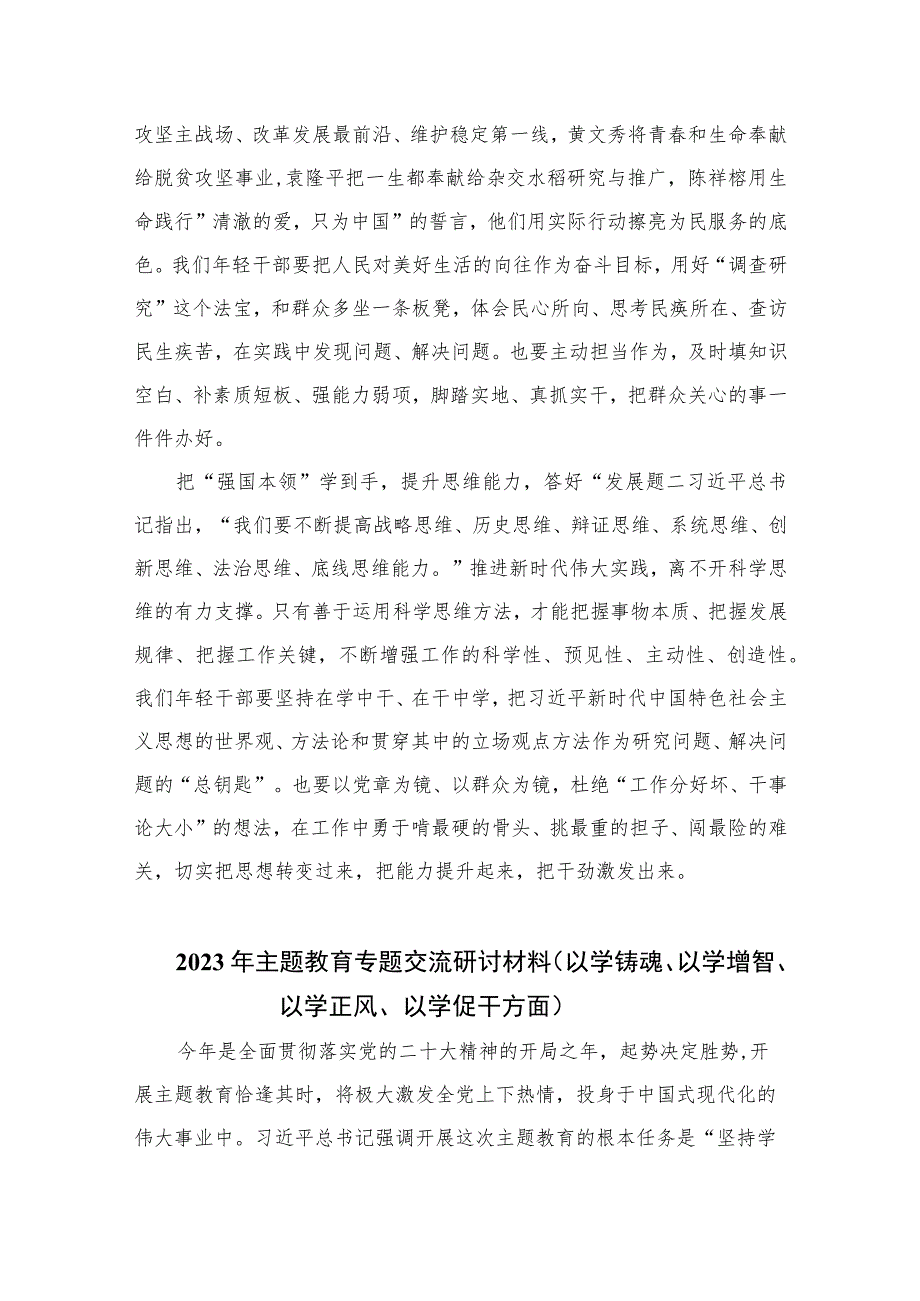 攻坚主战场、改革发展最前沿、维护稳定第一线，黄文秀将青春和生命奉献给脱贫攻坚事业,袁隆平把一生都奉献给杂交水稻研究与推广，陈祥榕用生命践行”清澈的爱，只为中国”的誓言，他们用实际行动擦亮为民服务的底色。我们年轻干部要把人民对美好生活的向往作为奋斗目标，用好“调查研究”这个法宝，和群众多坐一条板凳，体会民心所向、思考民瘼所在、查访民生疾苦，在实践中发现问题、解决问题。也要主动担当作为，及时填知识空白、补素质短板、强能力弱项，脚踏实地、真抓实干，把群众关心的事一件件办好。

把“强国本领”学到手，提升思维能力，答好“发展题二习近平总书记指出，“我们要不断提高战略思维、历史思维、辩证思维、系统思维、创新思维、法治思维、底线思维能力。”推进新时代伟大实践，离不开科学思维的有力支撑。只有善于运用科学思维方法，才能把握事物本质、把握发展规律、把握工作关键，不断增强工作的科学性、预见性、主动性、创造性。我们年轻干部要坚持在学中干、在干中学，把习近平新时代中国特色社会主义思想的世界观、方法论和贯穿其中的立场观点方法作为研究问题、解决问题的“总钥匙”。也要以党章为镜、以群众为镜，杜绝“工作分好坏、干事论大小”的想法，在工作中勇于啃最硬的骨头、挑最重的担子、闯最险的难关，切实把思想转变过来，把能力提升起来，把干劲激发出来。

2023年主题教育专题交流研讨材料（以学铸魂、以学增智、以学正风、以学促干方面）

今年是全面贯彻落实党的二十大精神的开局之年，起势决定胜势,开展主题教育恰逢其时，将极大激发全党上下热情，投身于中国式现代化的伟大事业中。习近平总书记强调开展这次主题教育的根本任务是“坚持学